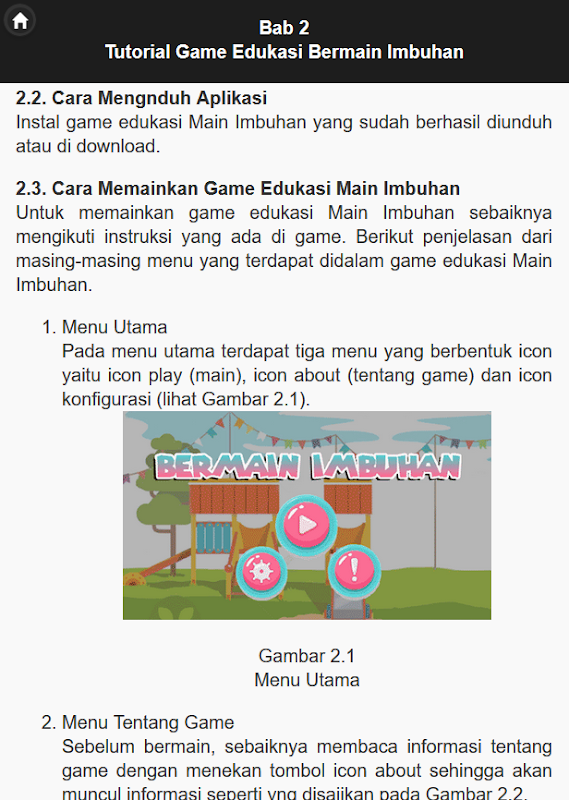 Bab 2
Tutorial Game Edukasi Bermain Imbuhan

2.2. Cara Mengnduh Aplikasi
Instal game edukasi Main Imbuhan yang sudah berhasil diunduh atau di download.

2.3. Cara Memainkan Game Edukasi Main Imbuhan
Untuk memainkan game edukasi Main Imbuhan sebaiknya mengikuti instruksi yang ada di game. Berikut penjelasan dari masing-masing menu yang terdapat didalam game edukasi Main Imbuhan.

1. Menu Utama
Pada menu utama terdapat tiga menu yang berbentuk icon yaitu icon play (main), icon about (tentang game) dan icon konfigurasi (lihat Gambar 2.1).

BERMAIN IMBUHAN

Gambar 2.1
Menu Utama

2. Menu Tentang Game
Sebelum bermain, sebaiknya membaca informasi tentang game dengan menekan tombol icon about sehingga akan muncul informasi seperti yng disajikan pada Gambar 2.2.